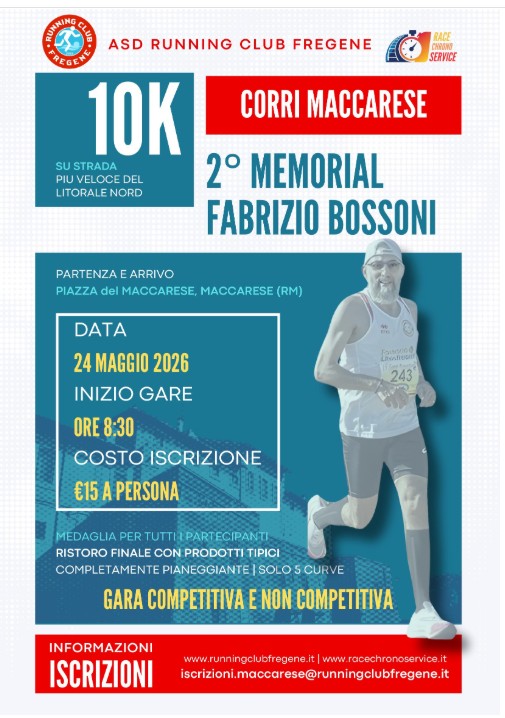 RUNNING CLUB FREGENE

ASD RUNNING CLUB FREGENE

RACE CHRONO SERVICE

10K

SU STRADA PIU VELOCE DEL LITORALE NORD

CORRI MACCARESE

2° MEMORIAL FABRIZIO BOSSONI

PARTENZA E ARRIVO
PIAZZA del MACCARESE, MACCARESE (RM)

DATA
24 MAGGIO 2026
INIZIO GARE
ORE 8:30
COSTO ISCRIZIONE
€15 A PERSONA

243

MEDAGLIA PER TUTTI I PARTECIPANTI
RISTORO FINALE CON PRODOTTI TIPICI
COMPLETAMENTE PIANEGGIANTE | SOLO 5 CURVE

GARA COMPETITIVA E NON COMPETITIVA

INFORMAZIONI
ISCRIZIONI

www.runningclubfregene.it | www.racechronoservice.it
iscrizioni.maccarese@runningclubfregene.it